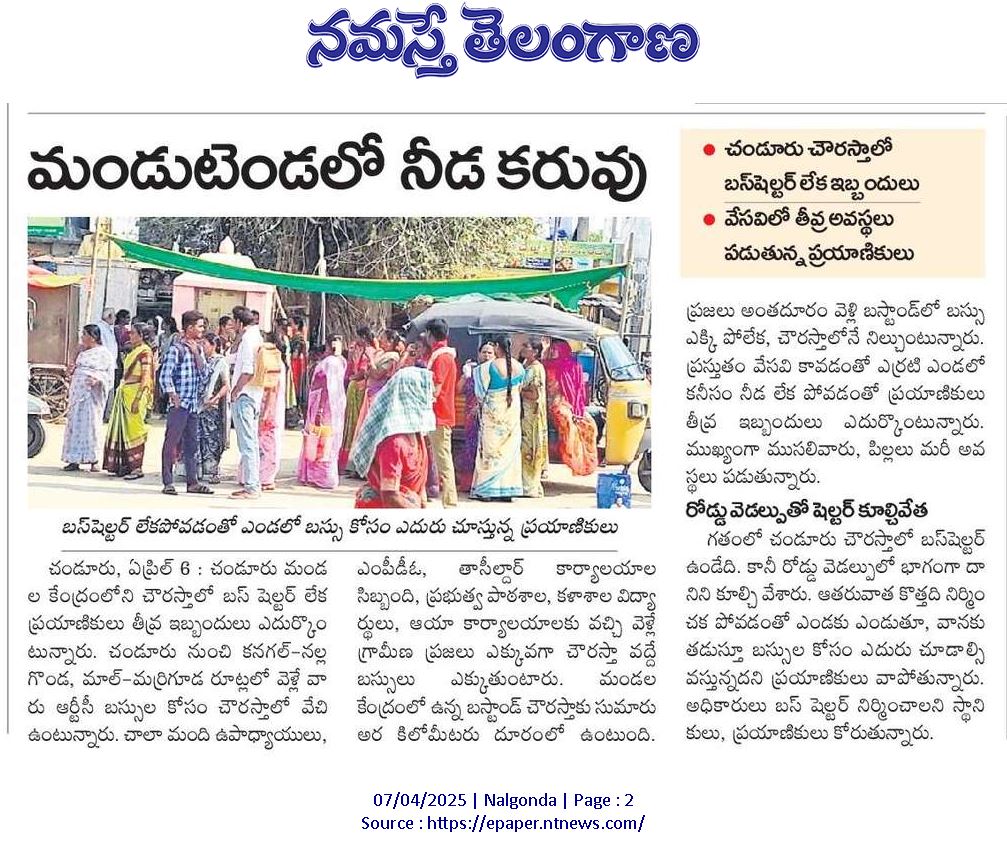 నమస్తే తెలంగాణ

మండుటెండలో నీడ కరువు

● చండూరు చౌరస్తాలో బస్‌షెల్టర్ లేక ఇబ్బందులు
● వేసవిలో తీవ్ర అవస్థలు పడుతున్న ప్రయాణికులు

బస్‌షెల్టర్ లేకపోవడంతో ఎండలో బస్సు కోసం ఎదురు చూస్తున్న ప్రయాణికులు

చండూరు, ఏప్రిల్ 6 : చండూరు మండల కేంద్రంలోని చౌరస్తాలో బస్ షెల్టర్ లేక ప్రయాణికులు తీవ్ర ఇబ్బందులు ఎదుర్కొంటున్నారు. చండూరు నుంచి కనగల్-నల్లగొండ, మాల్-మర్రిగూడ రూట్లలో వెళ్లే వారు ఆర్టీసీ బస్సుల కోసం చౌరస్తాలో వేచి ఉంటున్నారు. చాలా మంది ఉపాధ్యాయులు, ఎంపీడీఓ, తాసీల్దార్ కార్యాలయాల సిబ్బంది, ప్రభుత్వ పాఠశాల, కళాశాల విద్యార్థులు, ఆయా కార్యాలయాలకు వచ్చి వెళ్లే గ్రామీణ ప్రజలు ఎక్కువగా చౌరస్తా వద్దే బస్సులు ఎక్కుతుంటారు. మండల కేంద్రంలో ఉన్న బస్టాండ్ చౌరస్తాకు సుమారు అర కిలోమీటరు దూరంలో ఉంటుంది. ప్రజలు అంతదూరం వెళ్లి బస్టాండ్‌లో బస్సు ఎక్కి పోలేక, చౌరస్తాలోనే నిల్చుంటున్నారు. ప్రస్తుతం వేసవి కావడంతో ఎర్రటి ఎండలో కనీసం నీడ లేక పోవడంతో ప్రయాణికులు తీవ్ర ఇబ్బందులు ఎదుర్కొంటున్నారు. ముఖ్యంగా ముసలివారు, పిల్లలు మరీ అవస్థలు పడుతున్నారు.

రోడ్డు వెడల్పుతో షెల్టర్ కూల్చివేత

గతంలో చండూరు చౌరస్తాలో బస్‌షెల్టర్ ఉండేది. కానీ రోడ్డు వెడల్పులో భాగంగా దానిని కూల్చి వేశారు. ఆతరువాత కొత్తది నిర్మించక పోవడంతో ఎండకు ఎండుతూ, వానకు తడుస్తూ బస్సుల కోసం ఎదురు చూడాల్సి వస్తున్నదని ప్రయాణికులు వాపోతున్నారు. అధికారులు బస్ షెల్టర్ నిర్మించాలని స్థానికులు, ప్రయాణికులు కోరుతున్నారు.

07/04/2025 | Nalgonda | Page : 2
Source : https://epaper.ntnews.com/